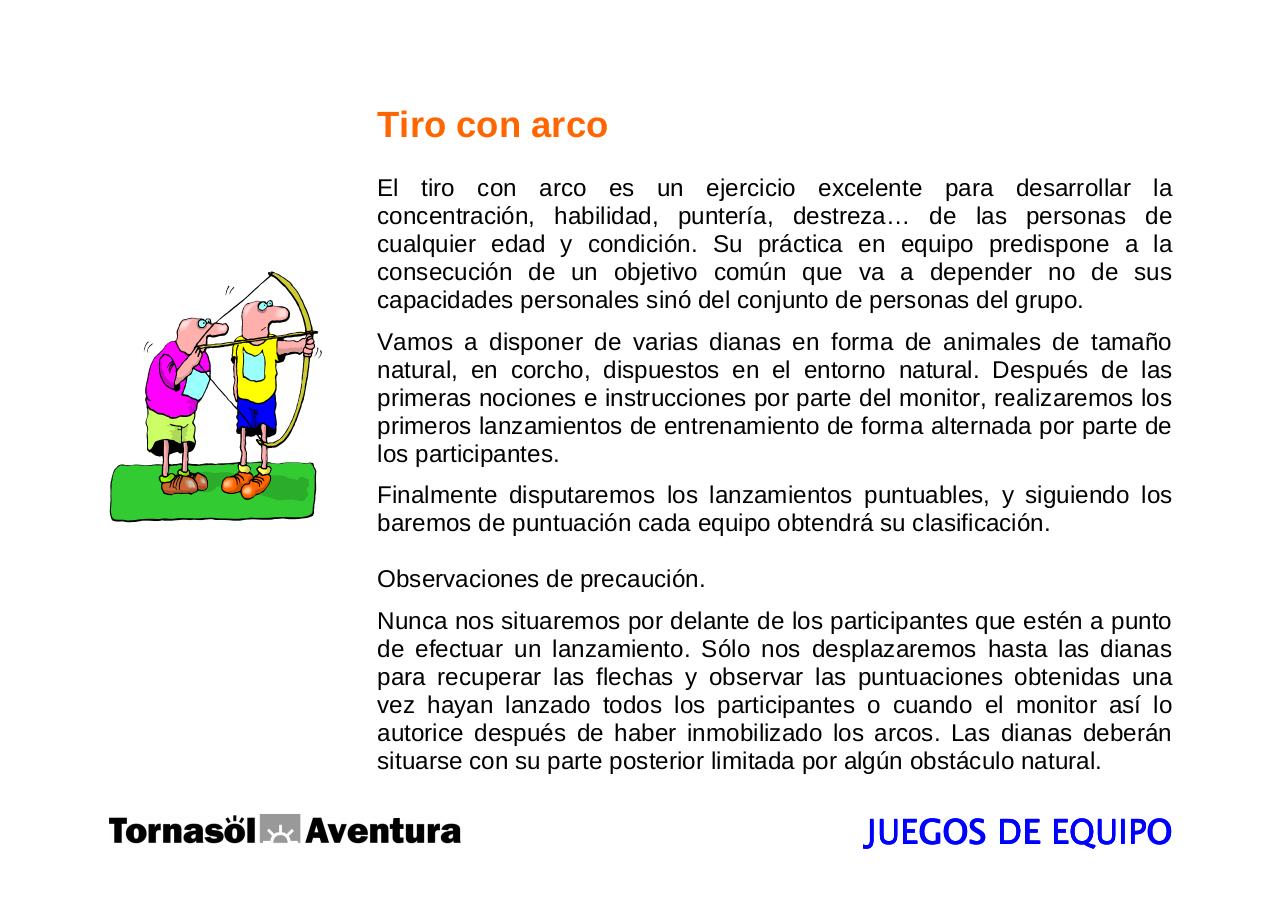 Tiro con arco

El tiro con arco es un ejercicio excelente para desarrollar la concentración, habilidad, puntería, destreza… de las personas de cualquier edad y condición. Su práctica en equipo predispone a la consecución de un objetivo común que va a depender no de sus capacidades personales sinó del conjunto de personas del grupo.

Vamos a disponer de varias dianas en forma de animales de tamaño natural, en corcho, dispuestos en el entorno natural. Después de las primeras nociones e instrucciones por parte del monitor, realizaremos los primeros lanzamientos de entrenamiento de forma alternada por parte de los participantes.

Finalmente disputaremos los lanzamientos puntuables, y siguiendo los baremos de puntuación cada equipo obtendrá su clasificación.

Observaciones de precaución.

Nunca nos situaremos por delante de los participantes que estén a punto de efectuar un lanzamiento. Sólo nos desplazaremos hasta las dianas para recuperar las flechas y observar las puntuaciones obtenidas una vez hayan lanzado todos los participantes o cuando el monitor así lo autorice después de haber inmobilizado los arcos. Las dianas deberán situarse con su parte posterior limitada por algún obstáculo natural.

Tornasöl Aventura

JUEGOS DE EQUIPO